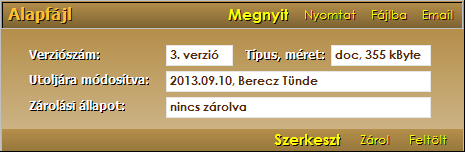 Alapfájl

Megnyit Nyomtat Fájlba Email

Verziószám: 3. verzió Típus, méret: doc, 355 kByte

Utoljára módosítva: 2013.09.10, Berecz Tünde

Zárolási állapot: nincs zárolva

Szerkeszt Zárol Feltölt